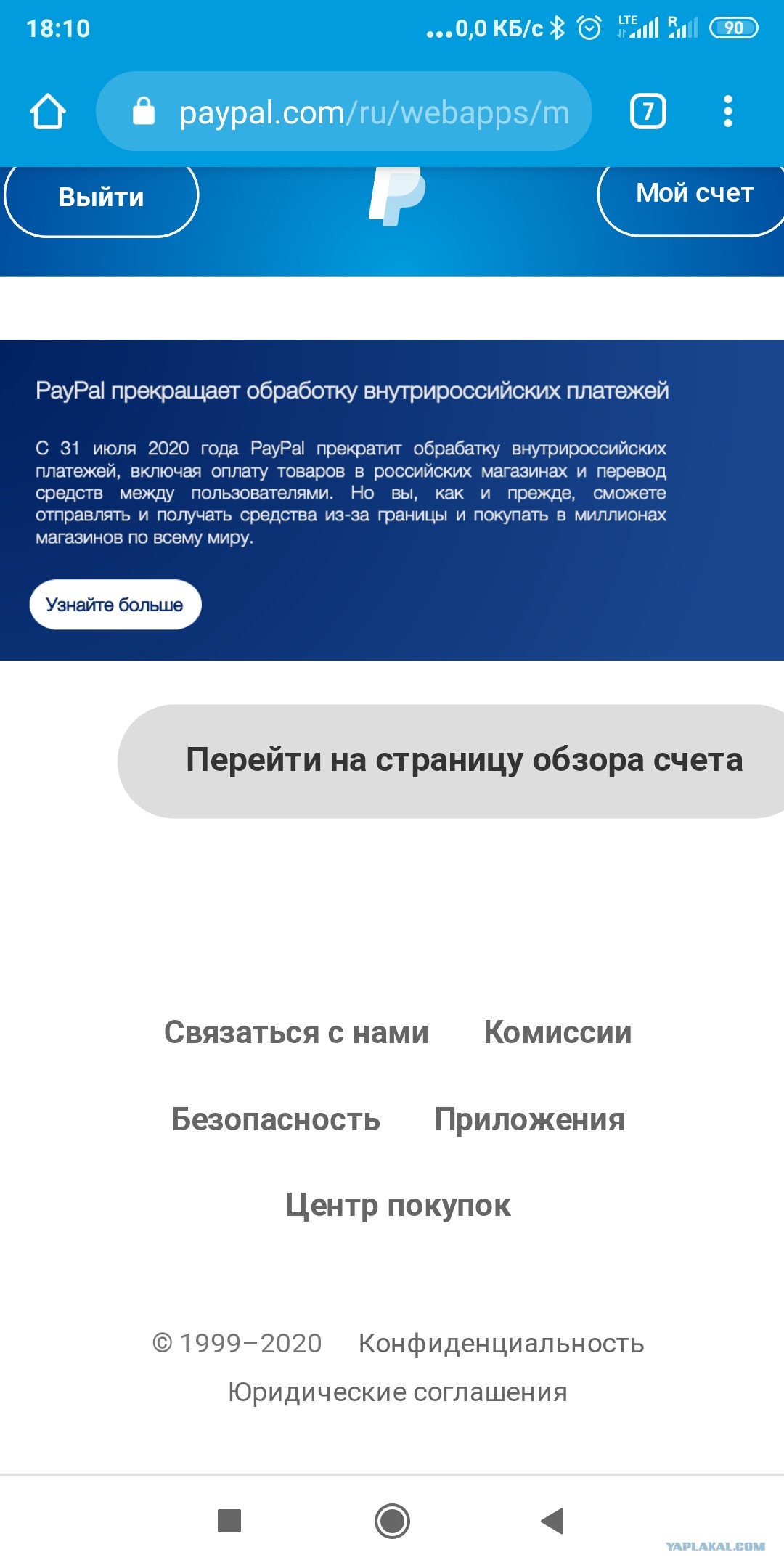 18:10 ...0,0 КБ/с LTE R 90

paypal.com/ru/webapps/m

7

Выйти

Мой счет

PayPal прекращает обработку внутрироссийских платежей

С 31 июля 2020 года PayPal прекратит обрабатку внутрироссийских платежей, включая оплату товаров в российских магазинах и перевод средств между пользователями. Но вы, как и прежде, сможете отправлять и получать средства из-за границы и покупать в миллионах магазинов по всему миру.

Узнайте больше

Перейти на страницу обзора счета

Связаться с нами Комиссии

Безопасность Приложения

Центр покупок

© 1999–2020 Конфиденциальность

Юридические соглашения

YAPLAKAL.COM